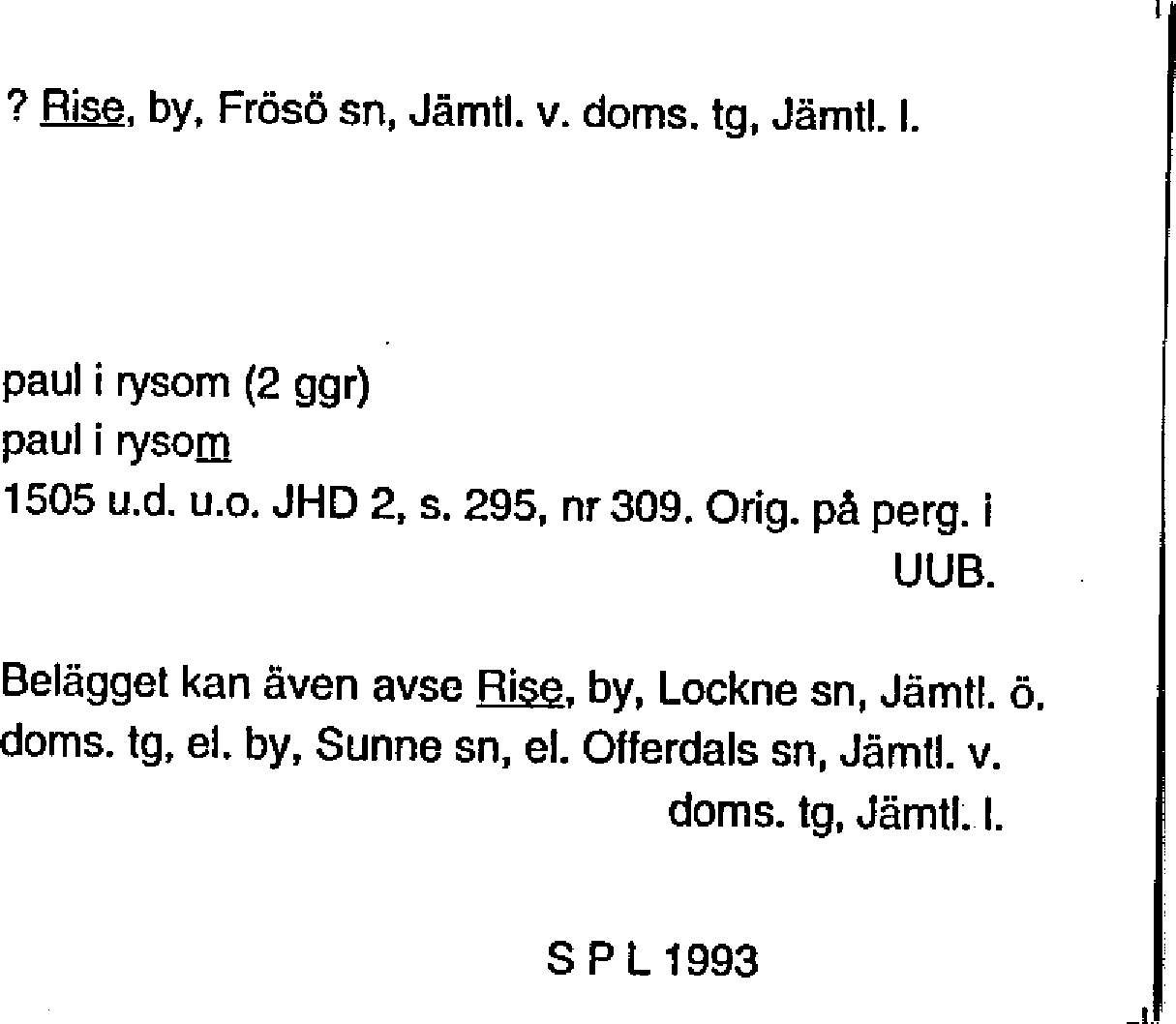 ? Rise, by, Frösö sn, Jämtl. v. doms. tg, Jämtl. l.

paul i rysom (2 ggr)
paul i rysom
1505 u.d. u.o. JHD 2, s. 295, nr 309. Orig. på perg. i UUB.

Belägget kan även avse Rise, by, Lockne sn, Jämtl. ö. doms. tg, el. by, Sunne sn, el. Offerdals sn, Jämtl. v. doms. tg, Jämtl. l.

S P L 1993